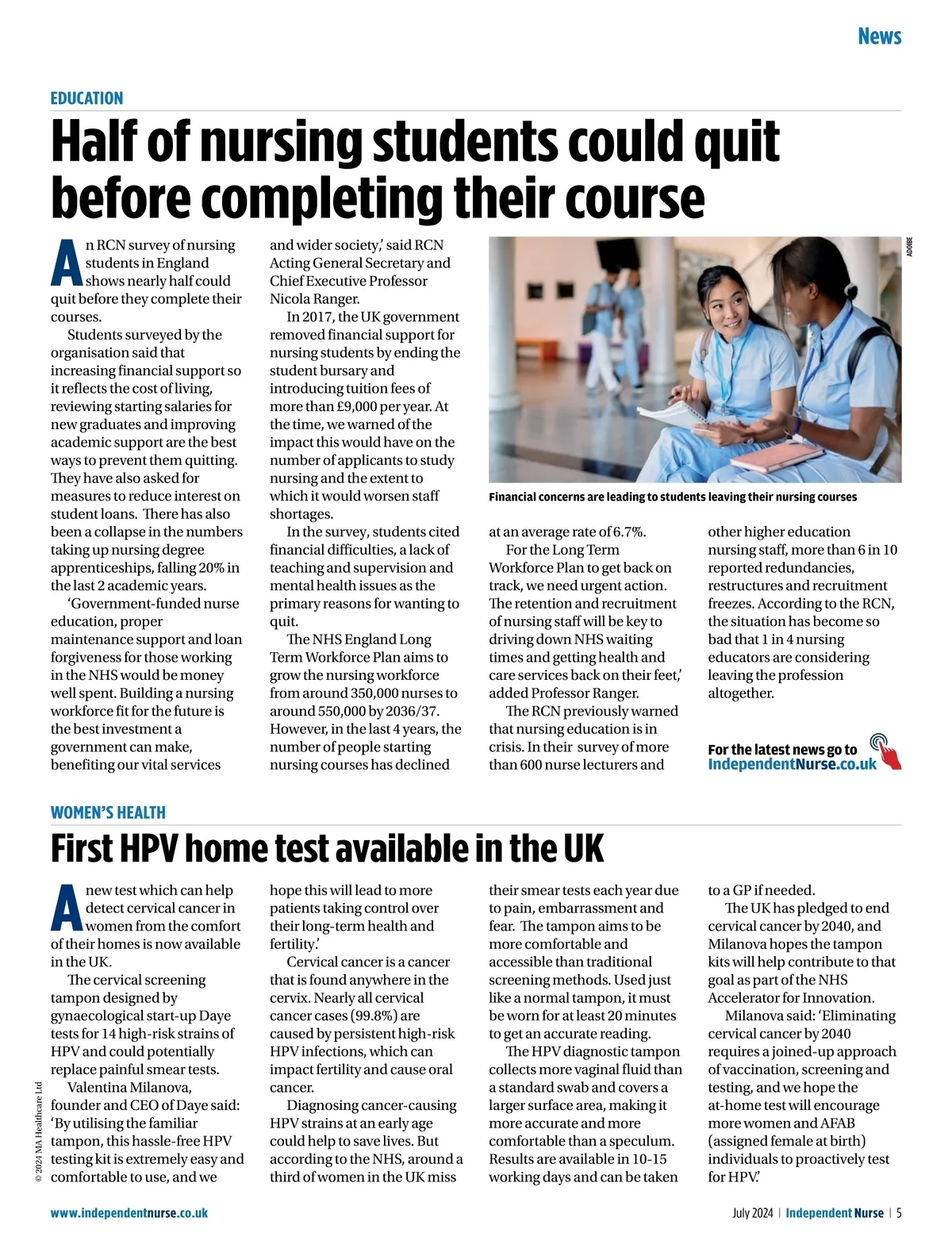 News

EDUCATION

Half of nursing students could quit before completing their course

An RCN survey of nursing students in England shows nearly half could quit before they complete their courses.

Students surveyed by the organisation said that increasing financial support so it reflects the cost of living, reviewing starting salaries for new graduates and improving academic support are the best ways to prevent them quitting. They have also asked for measures to reduce interest on student loans. There has also been a collapse in the numbers taking up nursing degree apprenticeships, falling 20% in the last 2 academic years.

'Government-funded nurse education, proper maintenance support and loan forgiveness for those working in the NHS would be money well spent. Building a nursing workforce fit for the future is the best investment a government can make, benefiting our vital services and wider society,' said RCN Acting General Secretary and Chief Executive Professor Nicola Ranger.

In 2017, the UK government removed financial support for nursing students by ending the student bursary and introducing tuition fees of more than £9,000 per year. At the time, we warned of the impact this would have on the number of applicants to study nursing and the extent to which it would worsen staff shortages.

In the survey, students cited financial difficulties, a lack of teaching and supervision and mental health issues as the primary reasons for wanting to quit.

The NHS England Long Term Workforce Plan aims to grow the nursing workforce from around 350,000 nurses to around 550,000 by 2036/37. However, in the last 4 years, the number of people starting nursing courses has declined at an average rate of 6.7%.

For the Long Term Workforce Plan to get back on track, we need urgent action. The retention and recruitment of nursing staff will be key to driving down NHS waiting times and getting health and care services back on their feet,' added Professor Ranger.

The RCN previously warned that nursing education is in crisis. In their survey of more than 600 nurse lecturers and other higher education nursing staff, more than 6 in 10 reported redundancies, restructures and recruitment freezes. According to the RCN, the situation has become so bad that 1 in 4 nursing educators are considering leaving the profession altogether.

ADOBE

Financial concerns are leading to students leaving their nursing courses

For the latest news go to IndependentNurse.co.uk

WOMEN'S HEALTH

First HPV home test available in the UK

A new test which can help detect cervical cancer in women from the comfort of their homes is now available in the UK.

The cervical screening tampon designed by gynaecological start-up Daye tests for 14 high-risk strains of HPV and could potentially replace painful smear tests.

Valentina Milanova, founder and CEO of Daye said: 'By utilising the familiar tampon, this hassle-free HPV testing kit is extremely easy and comfortable to use, and we hope this will lead to more patients taking control over their long-term health and fertility.'

Cervical cancer is a cancer that is found anywhere in the cervix. Nearly all cervical cancer cases (99.8%) are caused by persistent high-risk HPV infections, which can impact fertility and cause oral cancer.

Diagnosing cancer-causing HPV strains at an early age could help to save lives. But according to the NHS, around a third of women in the UK miss their smear tests each year due to pain, embarrassment and fear. The tampon aims to be more comfortable and accessible than traditional screening methods. Used just like a normal tampon, it must be worn for at least 20 minutes to get an accurate reading.

The HPV diagnostic tampon collects more vaginal fluid than a standard swab and covers a larger surface area, making it more accurate and more comfortable than a speculum. Results are available in 10-15 working days and can be taken to a GP if needed.

The UK has pledged to end cervical cancer by 2040, and Milanova hopes the tampon kits will help contribute to that goal as part of the NHS Accelerator for Innovation.

Milanova said: 'Eliminating cervical cancer by 2040 requires a joined-up approach of vaccination, screening and testing, and we hope the at-home test will encourage more women and AFAB (assigned female at birth) individuals to proactively test for HPV.'

© 2024 MA Healthcare Ltd

www.independentnurse.co.uk

July 2024 | Independent Nurse | 5